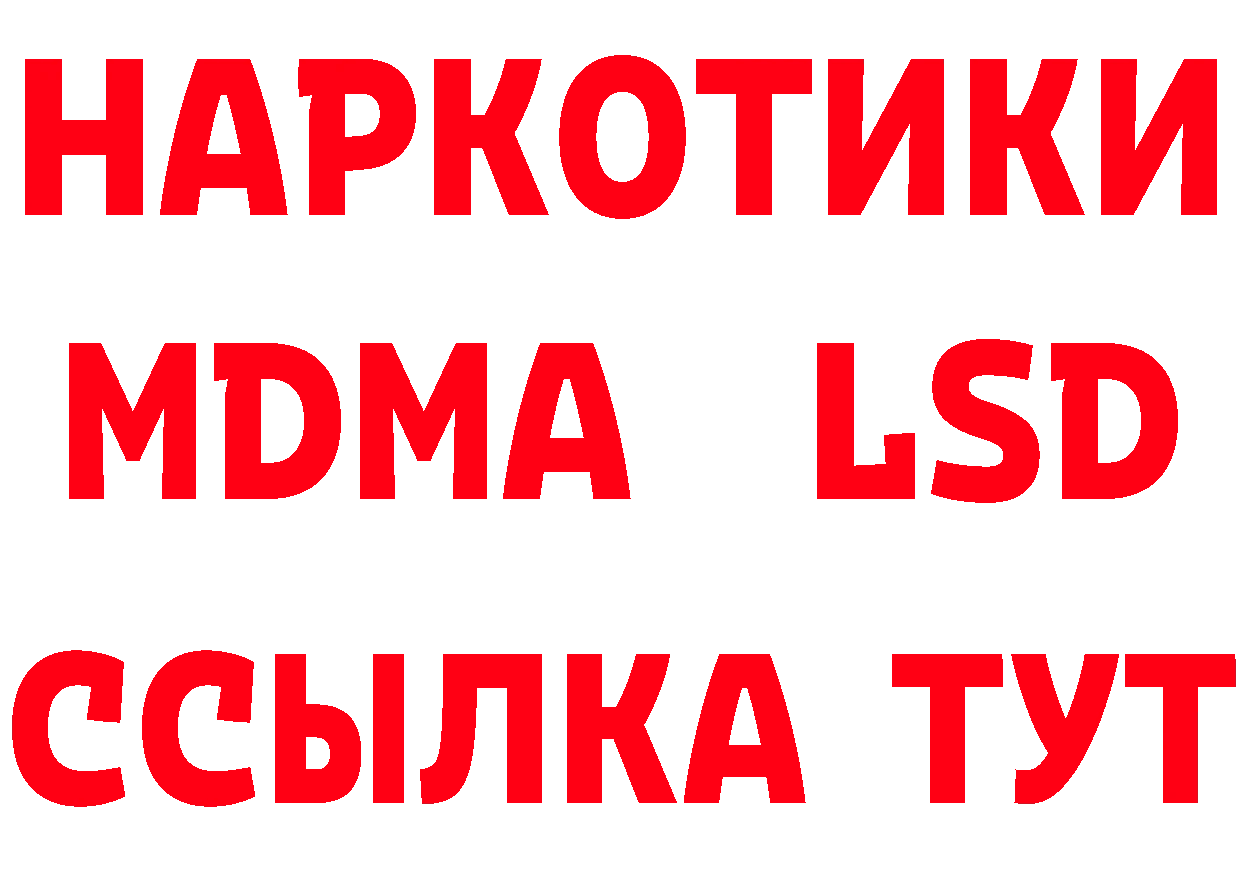 НАРКОТИКИ
MDMA LSD
ССЫЛКА ТУТ